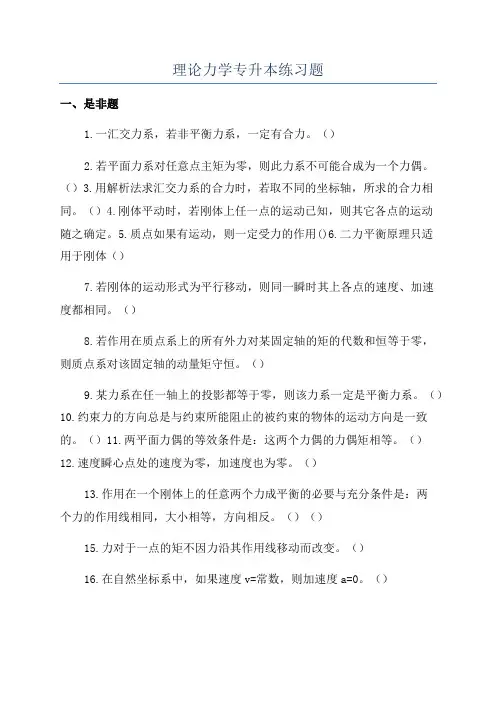 理论力学专升本练习题

一、是非题

1.一汇交力系，若非平衡力系，一定有合力。（）

2.若平面力系对任意点主矩为零，则此力系不可能合成为一个力偶。（）3.用解析法求汇交力系的合力时，若取不同的坐标轴，所求的合力相同。（）4.刚体平动时，若刚体上任一点的运动已知，则其它各点的运动随之确定。5.质点如果有运动，则一定受力的作用()6.二力平衡原理只适用于刚体（）

7.若刚体的运动形式为平行移动，则同一瞬时其上各点的速度、加速度都相同。（）

8.若作用在质点系上的所有外力对某固定轴的矩的代数和恒等于零，则质点系对该固定轴的动量矩守恒。（）

9.某力系在任一轴上的投影都等于零，则该力系一定是平衡力系。（）10.约束力的方向总是与约束所能阻止的被约束的物体的运动方向是一致的。（）11.两平面力偶的等效条件是：这两个力偶的力偶矩相等。（）12.速度瞬心点处的速度为零，加速度也为零。（）

13.作用在一个刚体上的任意两个力成平衡的必要与充分条件是：两个力的作用线相同，大小相等，方向相反。（）（）

15.力对于一点的矩不因力沿其作用线移动而改变。（）

16.在自然坐标系中，如果速度 v=常数，则加速度 a=0。（）